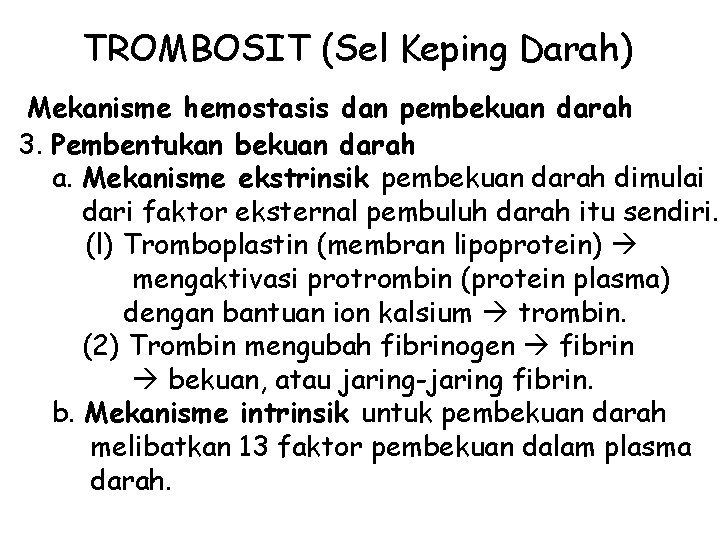 TROMBOSIT (Sel Keping Darah)

Mekanisme hemostasis dan pembekuan darah

3. Pembentukan bekuan darah

a. Mekanisme ekstrinsik pembekuan darah dimulai dari faktor eksternal pembuluh darah itu sendiri.

(l) Tromboplastin (membran lipoprotein) → mengaktivasi protrombin (protein plasma) dengan bantuan ion kalsium → trombin.

(2) Trombin mengubah fibrinogen → fibrin → bekuan, atau jaring-jaring fibrin.

b. Mekanisme intrinsik untuk pembekuan darah melibatkan 13 faktor pembekuan dalam plasma darah.